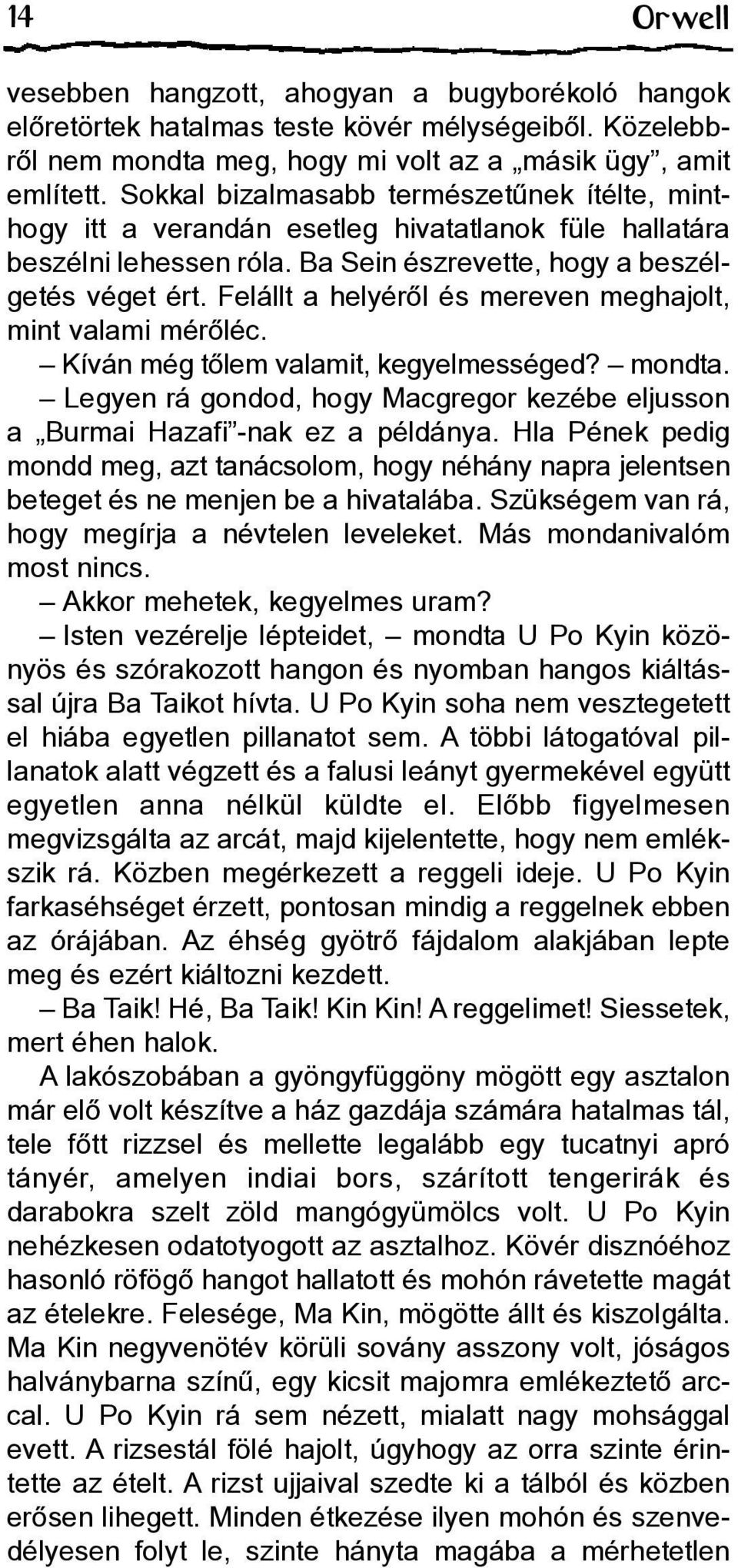 14 Orwell

vesebben hangzott, ahogyan a bugyborékoló hangok előretörtek hatalmas teste kövér mélységeiből. Közelebbről nem mondta meg, hogy mi volt az a „másik ügy”, amit említett. Sokkal bizalmasabb természetűnek ítélte, minthogy itt a verandán esetleg hivatatlanok füle hallatára beszélni lehessen róla. Ba Sein észrevette, hogy a beszélgetés véget ért. Felállt a helyéről és mereven meghajolt, mint valami mérőléc.

– Kíván még tőlem valamit, kegyelmességed? – mondta.

– Legyen rá gondod, hogy Macgregor kezébe eljusson a „Burmai Hazafi”-nak ez a példánya. Hla Pének pedig mondd meg, azt tanácsolom, hogy néhány napra jelentsen beteget és ne menjen be a hivatalába. Szükségem van rá, hogy megírja a névtelen leveleket. Más mondanivalóm most nincs.

– Akkor mehetek, kegyelmes uram?

– Isten vezérelje lépteidet, – mondta U Po Kyin közönyös és szórakozott hangon és nyomban hangos kiáltással újra Ba Taikot hívta. U Po Kyin soha nem vesztegetett el hiába egyetlen pillanatot sem. A többi látogatóval pillanatok alatt végzett és a falusi leányt gyermekével együtt egyetlen anna nélkül küldte el. Előbb figyelmesen megvizsgálta az arcát, majd kijelentette, hogy nem emlékszik rá. Közben megérkezett a reggeli ideje. U Po Kyin farkaséhséget érzett, pontosan mindig a reggelnek ebben az órájában. Az éhség gyötrő fájdalom alakjában lepte meg és ezért kiáltozni kezdett.

– Ba Taik! Hé, Ba Taik! Kin Kin! A reggelimet! Siessetek, mert éhen halok.

A lakószobában a gyöngyfüggöny mögött egy asztalon már elő volt készítve a ház gazdája számára hatalmas tál, tele főtt rizzsel és mellette legalább egy tucatnyi apró tányér, amelyen indiai bors, szárított tengerirák és darabokra szelt zöld mangógyümölcs volt. U Po Kyin nehézkesen odatotyogott az asztalhoz. Kövér disznóéhoz hasonló röfögő hangot hallatott és mohón rávetette magát az ételekre. Felesége, Ma Kin, mögötte állt és kiszolgálta. Ma Kin negyvenötév körüli sovány asszony volt, jóságos halványbarna színű, egy kicsit majomra emlékeztető arccal. U Po Kyin rá sem nézett, mialatt nagy mohsággal evett. A rizsestál fölé hajolt, úgyhogy az orra szinte érintette az ételt. A rizst ujjaival szedte ki a tálból és közben erősen lihegett. Minden étkezése ilyen mohón és szenvedélyesen folyt le, szinte hányta magába a mérhetetlen